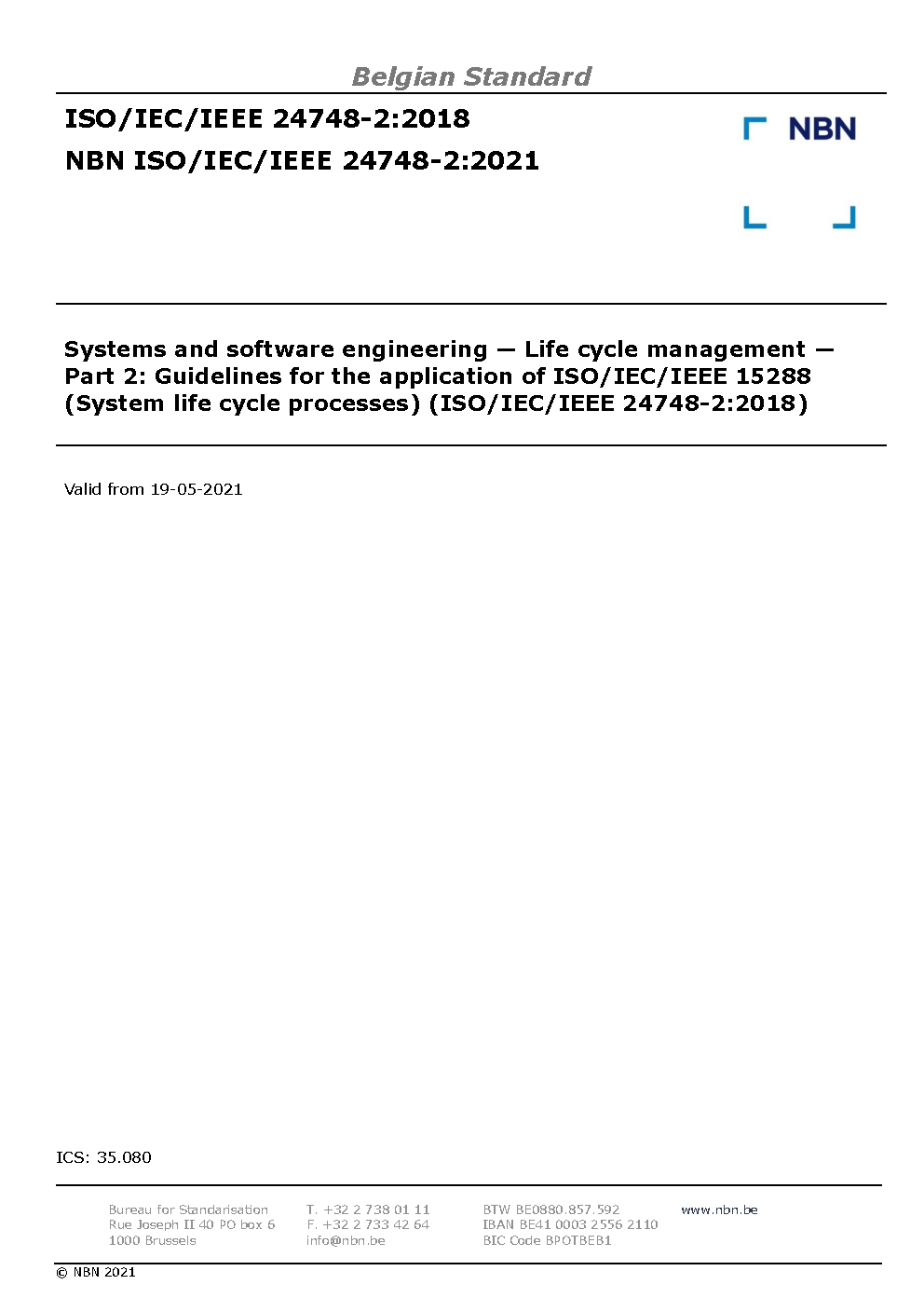 Belgian Standard

ISO/IEC/IEEE 24748-2:2018
NBN ISO/IEC/IEEE 24748-2:2021

NBN

Systems and software engineering — Life cycle management — Part 2: Guidelines for the application of ISO/IEC/IEEE 15288 (System life cycle processes) (ISO/IEC/IEEE 24748-2:2018)

Valid from 19-05-2021

ICS: 35.080

Bureau for Standarisation
Rue Joseph II 40 PO box 6
1000 Brussels

T. +32 2 738 01 11
F. +32 2 733 42 64
info@nbn.be

BTW BE0880.857.592
IBAN BE41 0003 2556 2110
BIC Code BPOTBEB1

www.nbn.be

© NBN 2021